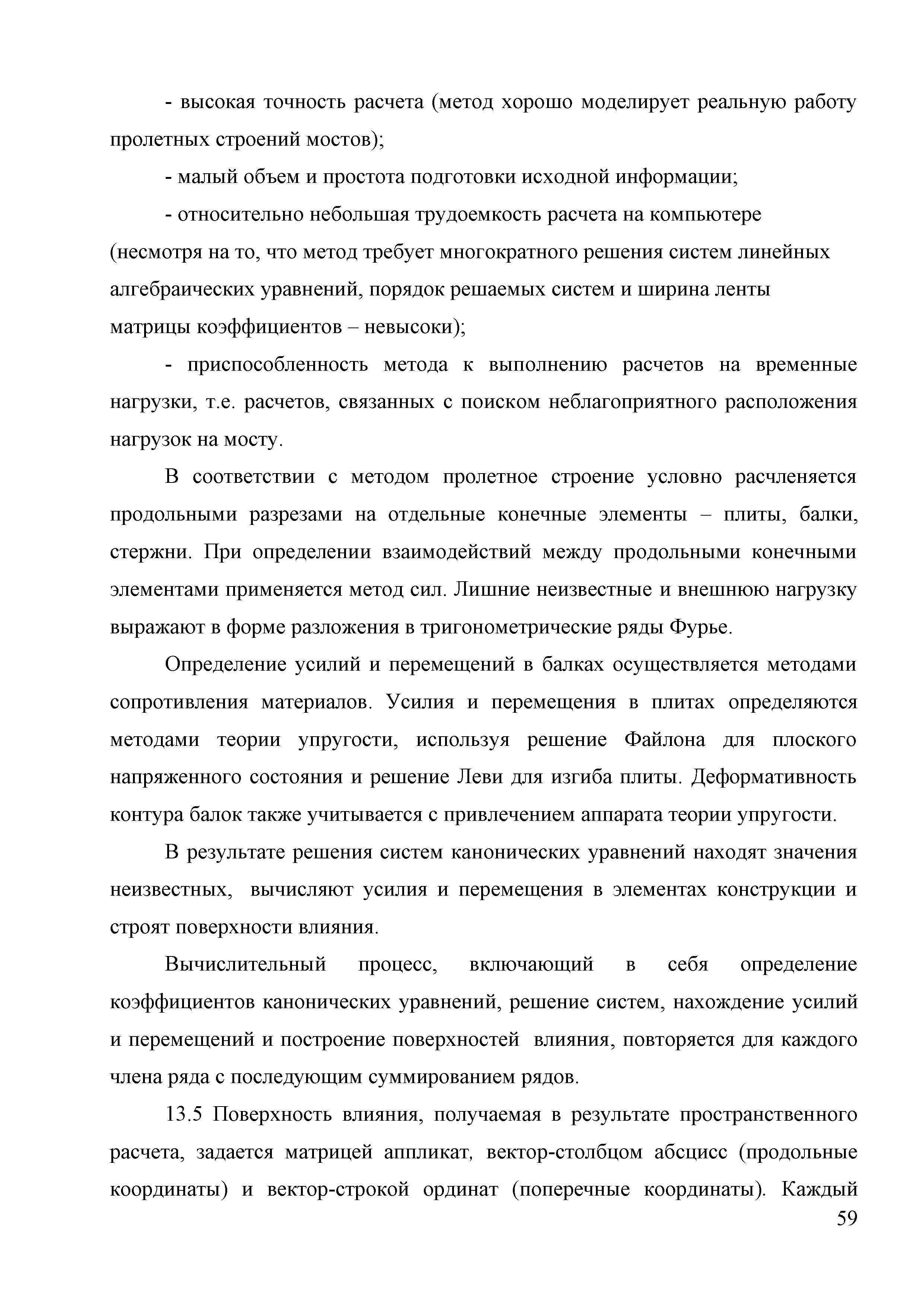 - высокая точность расчета (метод хорошо моделирует реальную работу пролетных строений мостов);

- малый объем и простота подготовки исходной информации;

- относительно небольшая трудоемкость расчета на компьютере (несмотря на то, что метод требует многократного решения систем линейных алгебраических уравнений, порядок решаемых систем и ширина ленты матрицы коэффициентов – невысоки);

- приспособленность метода к выполнению расчетов на временные нагрузки, т.е. расчетов, связанных с поиском неблагоприятного расположения нагрузок на мосту.

В соответствии с методом пролетное строение условно расчленяется продольными разрезами на отдельные конечные элементы – плиты, балки, стержни. При определении взаимодействий между продольными конечными элементами применяется метод сил. Лишние неизвестные и внешнюю нагрузку выражают в форме разложения в тригонометрические ряды Фурье.

Определение усилий и перемещений в балках осуществляется методами сопротивления материалов. Усилия и перемещения в плитах определяются методами теории упругости, используя решение Файлона для плоского напряженного состояния и решение Леви для изгиба плиты. Деформативность контура балок также учитывается с привлечением аппарата теории упругости.

В результате решения систем канонических уравнений находят значения неизвестных, вычисляют усилия и перемещения в элементах конструкции и строят поверхности влияния.

Вычислительный процесс, включающий в себя определение коэффициентов канонических уравнений, решение систем, нахождение усилий и перемещений и построение поверхностей влияния, повторяется для каждого члена ряда с последующим суммированием рядов.

13.5 Поверхность влияния, получаемая в результате пространственного расчета, задается матрицей аппликат, вектор-столбцом абсцисс (продольные координаты) и вектор-строкой ординат (поперечные координаты). Каждый

59